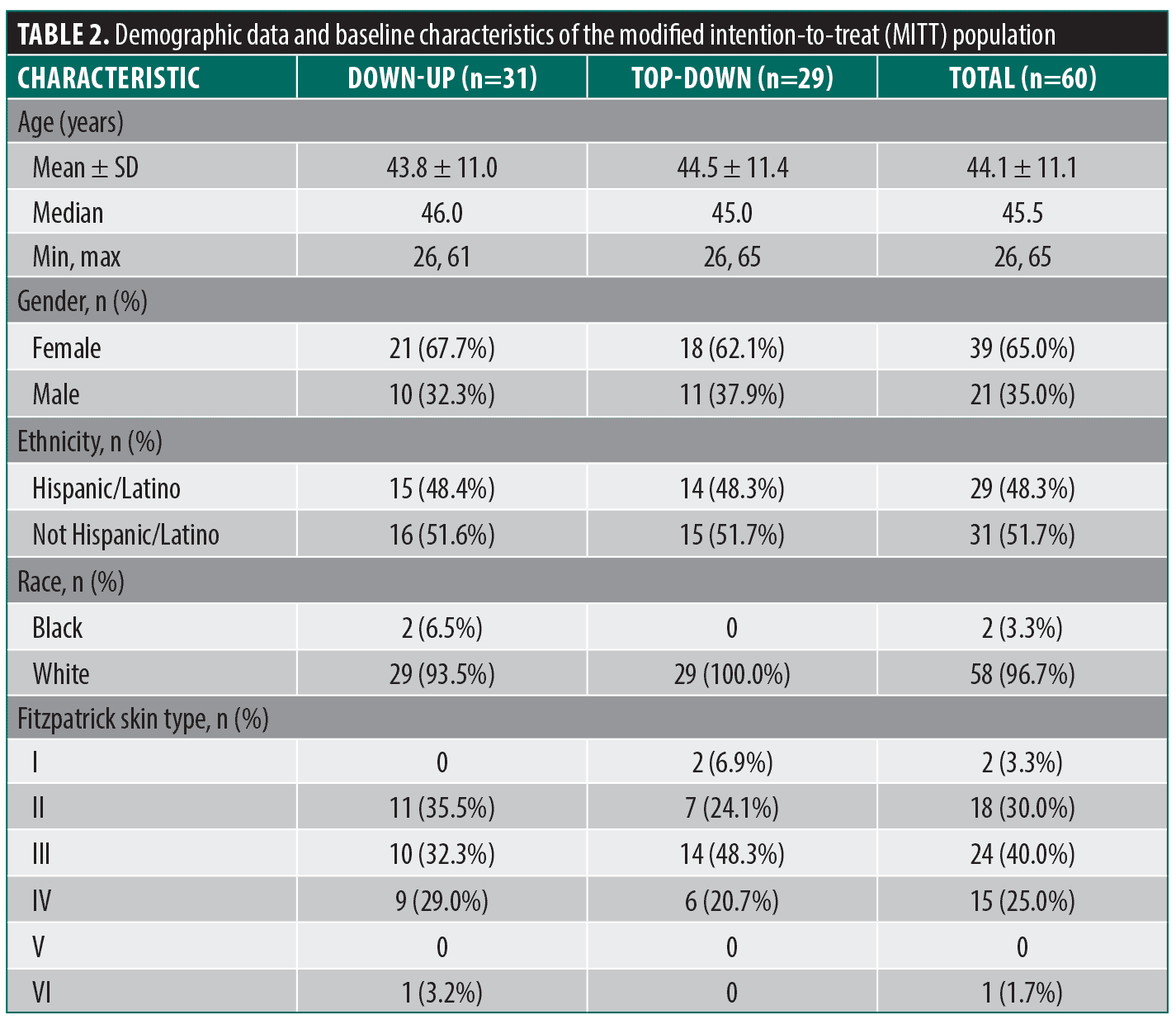 TABLE 2. Demographic data and baseline characteristics of the modified intention-to-treat (MITT) population

| CHARACTERISTIC | DOWN-UP (n=31) | TOP-DOWN (n=29) | TOTAL (n=60) |
|---|---|---|---|
| Age (years) | | | |
| Mean ± SD | 43.8 ± 11.0 | 44.5 ± 11.4 | 44.1 ± 11.1 |
| Median | 46.0 | 45.0 | 45.5 |
| Min, max | 26, 61 | 26, 65 | 26, 65 |
| Gender, n (%) | | | |
| Female | 21 (67.7%) | 18 (62.1%) | 39 (65.0%) |
| Male | 10 (32.3%) | 11 (37.9%) | 21 (35.0%) |
| Ethnicity, n (%) | | | |
| Hispanic/Latino | 15 (48.4%) | 14 (48.3%) | 29 (48.3%) |
| Not Hispanic/Latino | 16 (51.6%) | 15 (51.7%) | 31 (51.7%) |
| Race, n (%) | | | |
| Black | 2 (6.5%) | 0 | 2 (3.3%) |
| White | 29 (93.5%) | 29 (100.0%) | 58 (96.7%) |
| Fitzpatrick skin type, n (%) | | | |
| I | 0 | 2 (6.9%) | 2 (3.3%) |
| II | 11 (35.5%) | 7 (24.1%) | 18 (30.0%) |
| III | 10 (32.3%) | 14 (48.3%) | 24 (40.0%) |
| IV | 9 (29.0%) | 6 (20.7%) | 15 (25.0%) |
| V | 0 | 0 | 0 |
| VI | 1 (3.2%) | 0 | 1 (1.7%) |